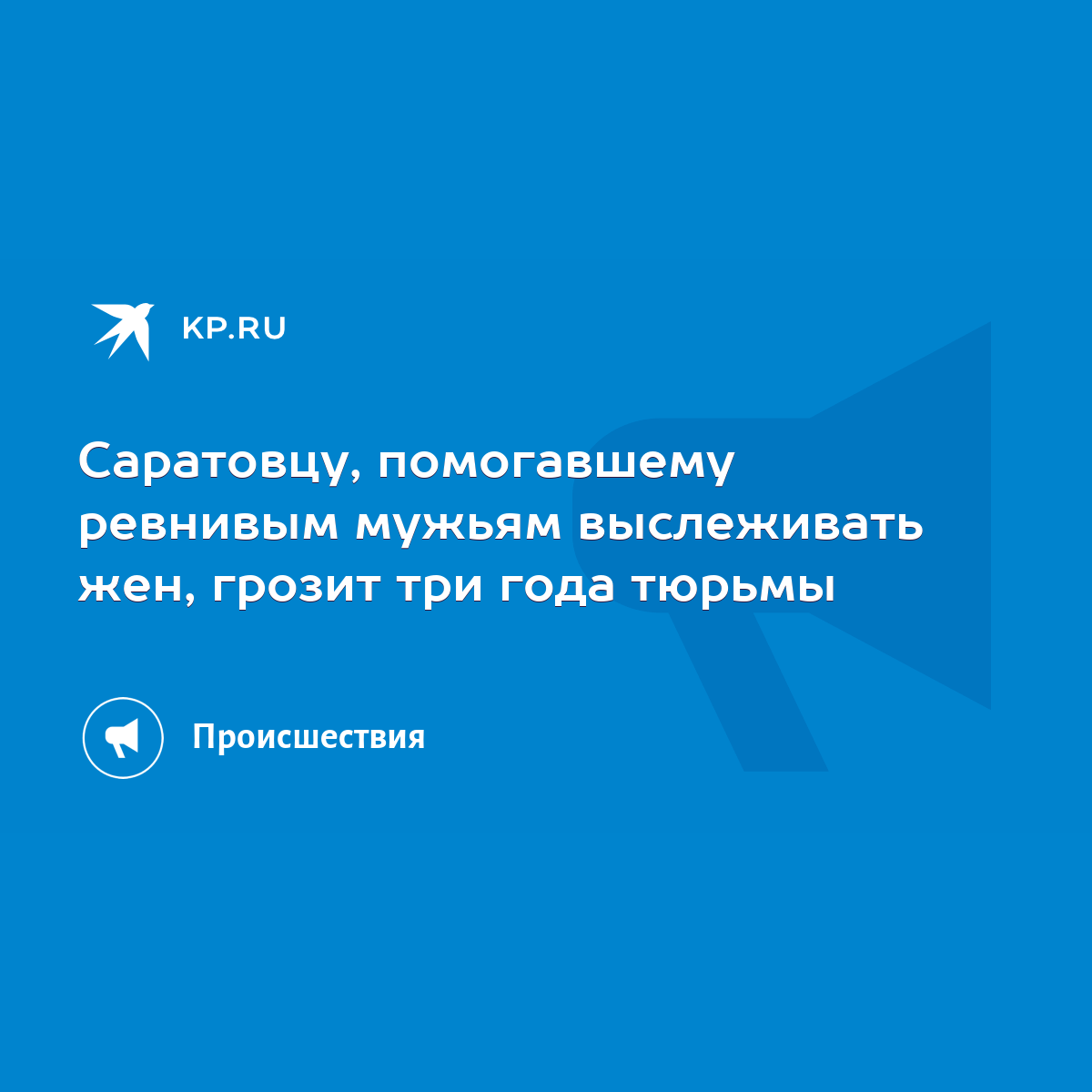 KP.RU

Саратовцу, помогавшему ревнивым мужьям выслеживать жен, грозит три года тюрьмы

Происшествия